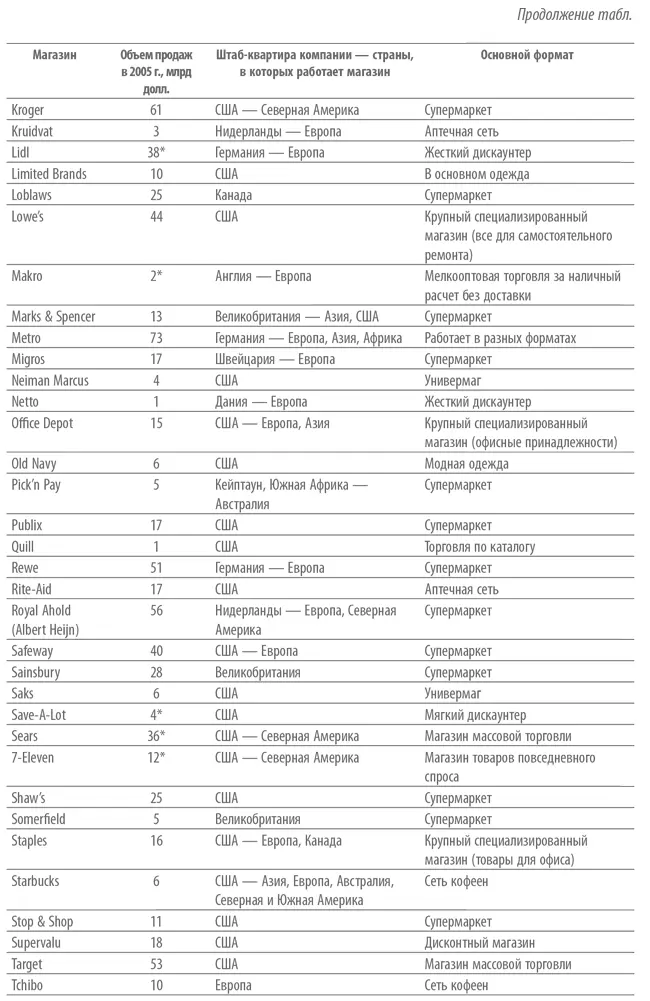 Продолжение табл.

| Магазин | Объем продаж в 2005 г., млрд долл. | Штаб-квартира компании — страны, в которых работает магазин | Основной формат |
|---|---|---|---|
| Kroger | 61 | США — Северная Америка | Супермаркет |
| Kruidvat | 3 | Нидерланды — Европа | Аптечная сеть |
| Lidl | 38* | Германия — Европа | Жесткий дискаунтер |
| Limited Brands | 10 | США | В основном одежда |
| Loblaws | 25 | Канада | Супермаркет |
| Lowe's | 44 | США | Крупный специализированный магазин (все для самостоятельного ремонта) |
| Makro | 2* | Англия — Европа | Мелкооптовая торговля за наличный расчет без доставки |
| Marks & Spencer | 13 | Великобритания — Азия, США | Супермаркет |
| Metro | 73 | Германия — Европа, Азия, Африка | Работает в разных форматах |
| Migros | 17 | Швейцария — Европа | Супермаркет |
| Neiman Marcus | 4 | США | Универмаг |
| Netto | 1 | Дания — Европа | Жесткий дискаунтер |
| Office Depot | 15 | США — Европа, Азия | Крупный специализированный магазин (офисные принадлежности) |
| Old Navy | 6 | США | Модная одежда |
| Pick'n Pay | 5 | Кейптаун, Южная Африка — Австралия | Супермаркет |
| Publix | 17 | США | Супермаркет |
| Quill | 1 | США | Торговля по каталогу |
| Rewe | 51 | Германия — Европа | Супермаркет |
| Rite-Aid | 17 | США | Аптечная сеть |
| Royal Ahold (Albert Heijn) | 56 | Нидерланды — Европа, Северная Америка | Супермаркет |
| Safeway | 40 | США — Европа | Супермаркет |
| Sainsbury | 28 | Великобритания | Супермаркет |
| Saks | 6 | США | Универмаг |
| Save-A-Lot | 4* | США | Мягкий дискаунтер |
| Sears | 36* | США — Северная Америка | Магазин массовой торговли |
| 7-Eleven | 12* | США — Северная Америка | Магазин товаров повседневного спроса |
| Shaw's | 25 | США | Супермаркет |
| Somerfield | 5 | Великобритания | Супермаркет |
| Staples | 16 | США — Европа, Канада | Крупный специализированный магазин (товары для офиса) |
| Starbucks | 6 | США — Азия, Европа, Австралия, Северная и Южная Америка | Сеть кофеен |
| Stop & Shop | 11 | США | Супермаркет |
| Supervalu | 18 | США | Дисконтный магазин |
| Target | 53 | США | Магазин массовой торговли |
| Tchibo | 10 | Европа | Сеть кофеен |